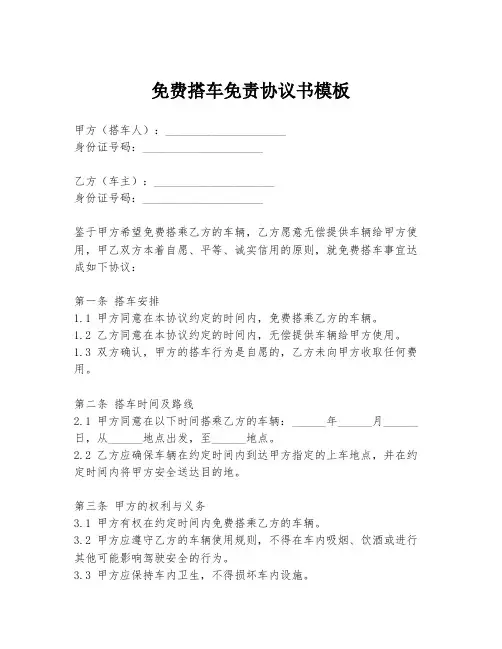 免费搭车免责协议书模板

甲方（搭车人）：____________________
身份证号码：____________________

乙方（车主）：____________________
身份证号码：____________________

鉴于甲方希望免费搭乘乙方的车辆，乙方愿意无偿提供车辆给甲方使用，甲乙双方本着自愿、平等、诚实信用的原则，就免费搭车事宜达成如下协议：

第一条 搭车安排
1.1 甲方同意在本协议约定的时间内，免费搭乘乙方的车辆。
1.2 乙方同意在本协议约定的时间内，无偿提供车辆给甲方使用。
1.3 双方确认，甲方的搭车行为是自愿的，乙方未向甲方收取任何费用。

第二条 搭车时间及路线
2.1 甲方同意在以下时间搭乘乙方的车辆：______年______月______日，从______地点出发，至______地点。
2.2 乙方应确保车辆在约定时间内到达甲方指定的上车地点，并在约定时间内将甲方安全送达目的地。

第三条 甲方的权利与义务
3.1 甲方有权在约定时间内免费搭乘乙方的车辆。
3.2 甲方应遵守乙方的车辆使用规则，不得在车内吸烟、饮酒或进行其他可能影响驾驶安全的行为。
3.3 甲方应保持车内卫生，不得损坏车内设施。